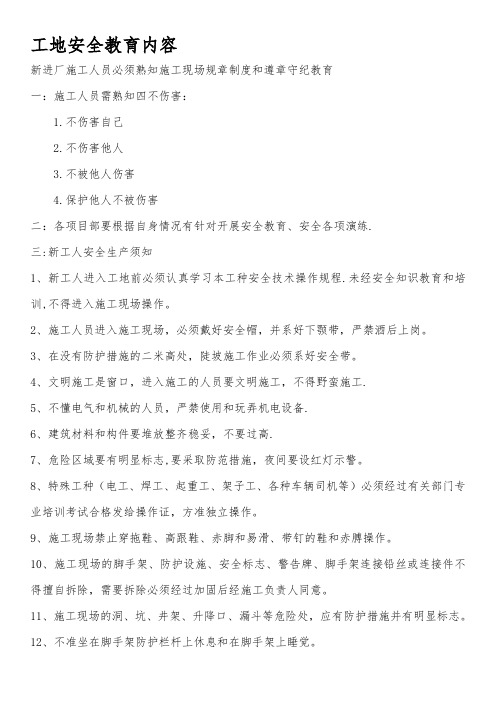 工地安全教育内容

新进厂施工人员必须熟知施工现场规章制度和遵章守纪教育

一：施工人员需熟知四不伤害：

1.不伤害自己

2.不伤害他人

3.不被他人伤害

4.保护他人不被伤害

二：各项目部要根据自身情况有针对开展安全教育、安全各项演练.

三:新工人安全生产须知

1、新工人进入工地前必须认真学习本工种安全技术操作规程.未经安全知识教育和培训,不得进入施工现场操作。

2、施工人员进入施工现场，必须戴好安全帽，并系好下颚带，严禁酒后上岗。

3、在没有防护措施的二米高处，陡坡施工作业必须系好安全带。

4、文明施工是窗口，进入施工的人员要文明施工，不得野蛮施工.

5、不懂电气和机械的人员，严禁使用和玩弄机电设备.

6、建筑材料和构件要堆放整齐稳妥，不要过高.

7、危险区域要有明显标志,要采取防范措施，夜间要设红灯示警。

8、特殊工种（电工、焊工、起重工、架子工、各种车辆司机等）必须经过有关部门专业培训考试合格发给操作证，方准独立操作。

9、施工现场禁止穿拖鞋、高跟鞋、赤脚和易滑、带钉的鞋和赤膊操作。

10、施工现场的脚手架、防护设施、安全标志、警告牌、脚手架连接铅丝或连接件不得擅自拆除，需要拆除必须经过加固后经施工负责人同意。

11、施工现场的洞、坑、井架、升降口、漏斗等危险处，应有防护措施并有明显标志。

12、不准坐在脚手架防护栏杆上休息和在脚手架上睡觉。